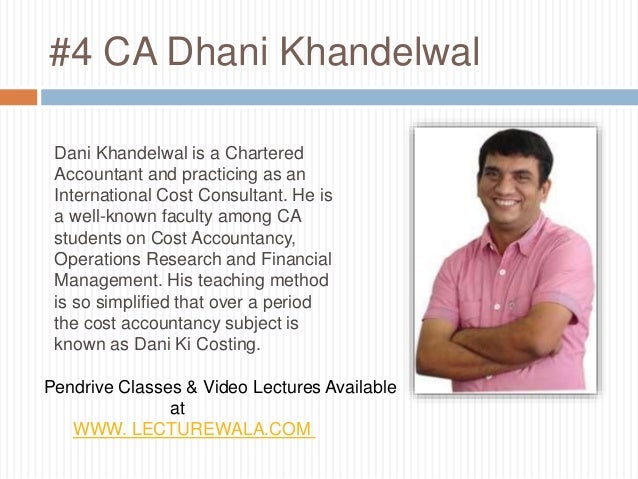 #4 CA Dhani Khandelwal

Dani Khandelwal is a Chartered Accountant and practicing as an International Cost Consultant. He is a well-known faculty among CA students on Cost Accountancy, Operations Research and Financial Management. His teaching method is so simplified that over a period the cost accountancy subject is known as Dani Ki Costing.

Pendrive Classes & Video Lectures Available at
WWW. LECTUREWALA.COM